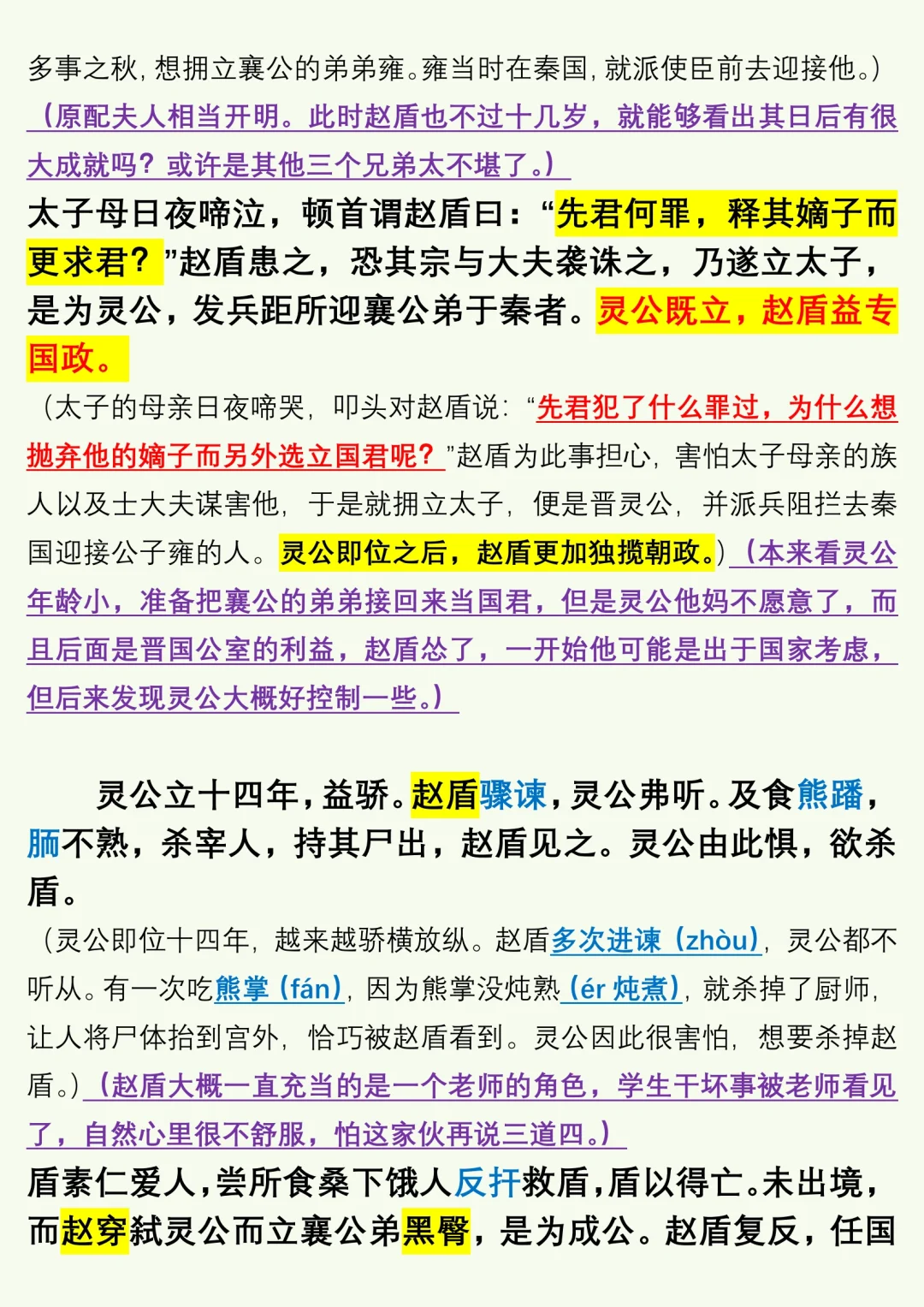 多事之秋，想拥立襄公的弟弟雍。雍当时在秦国，就派使臣前去迎接他。）（原配夫人相当开明。此时赵盾也不过十几岁，就能够看出其日后有很大成就吗？或许是其他三个兄弟太不堪了。）

太子母日夜啼泣，顿首谓赵盾曰：“先君何罪，释其嫡子而更求君？”赵盾患之，恐其宗与大夫袭诛之，乃遂立太子，是为灵公，发兵距所迎襄公弟于秦者。灵公既立，赵盾益专国政。

（太子的母亲日夜啼哭，叩头对赵盾说：“先君犯了什么罪过，为什么想抛弃他的嫡子而另外选立国君呢？”赵盾为此事担心，害怕太子母亲的族人以及士大夫谋害他，于是就拥立太子，便是晋灵公，并派兵阻拦去秦国迎接公子雍的人。灵公即位之后，赵盾更加独揽朝政。）（本来看灵公年龄小，准备把襄公的弟弟接回来当国君，但是灵公他妈不愿意了，而且后面是晋国公室的利益，赵盾怂了，一开始他可能是出于国家考虑，但后来发现灵公大概好控制一些。）

灵公立十四年，益骄。赵盾骤谏，灵公弗听。及食熊蹯，胹不熟，杀宰人，持其尸出，赵盾见之。灵公由此惧，欲杀盾。

（灵公即位十四年，越来越骄横放纵。赵盾多次进谏（zhòu），灵公都不听从。有一次吃熊掌（fán），因为熊掌没炖熟（ér 炖煮），就杀掉了厨师，让人将尸体抬到宫外，恰巧被赵盾看到。灵公因此很害怕，想要杀掉赵盾。）（赵盾大概一直充当的是一个老师的角色，学生干坏事被老师看见了，自然心里很不舒服，怕这家伙再说三道四。）

盾素仁爱人，尝所食桑下饿人反扞救盾，盾以得亡。未出境，而赵穿弑灵公而立襄公弟黑臀，是为成公。赵盾复反，任国